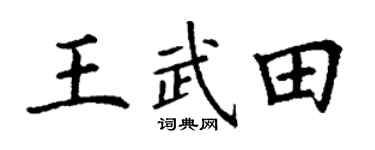 王武田

词典网